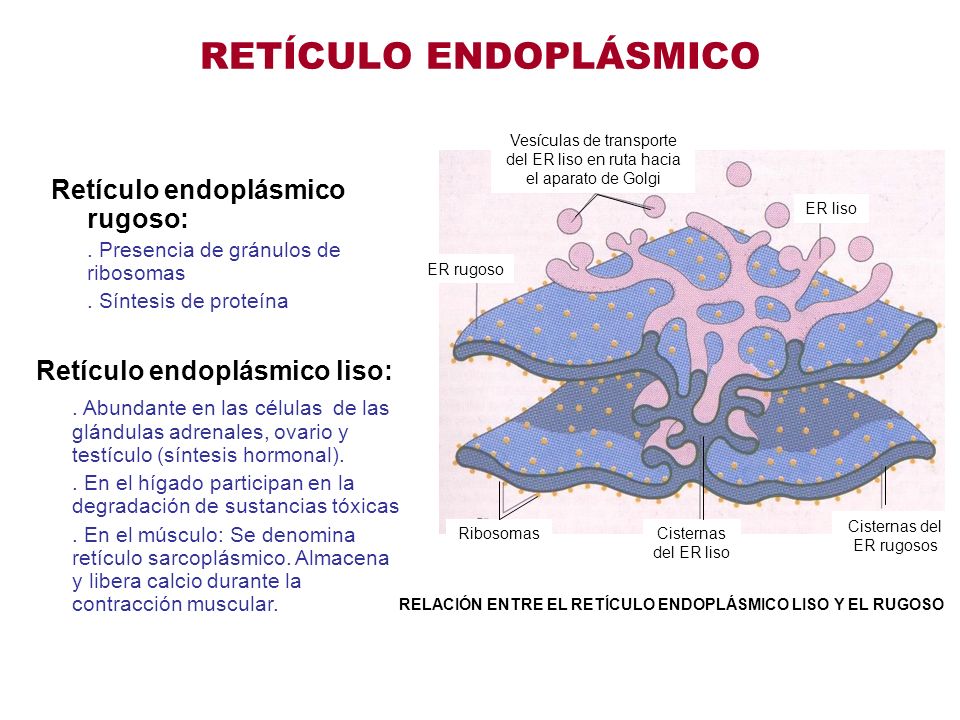 RETÍCULO ENDOPLÁSMICO

Retículo endoplásmico rugoso:

. Presencia de gránulos de ribosomas

. Síntesis de proteína

Retículo endoplásmico liso:

. Abundante en las células de las glándulas adrenales, ovario y testículo (síntesis hormonal).

. En el hígado participan en la degradación de sustancias tóxicas

. En el músculo: Se denomina retículo sarcoplásmico. Almacena y libera calcio durante la contracción muscular.

Vesículas de transporte del ER liso en ruta hacia el aparato de Golgi

ER liso

ER rugoso

Ribosomas

Cisternas del ER liso

Cisternas del ER rugosos

RELACIÓN ENTRE EL RETÍCULO ENDOPLÁSMICO LISO Y EL RUGOSO